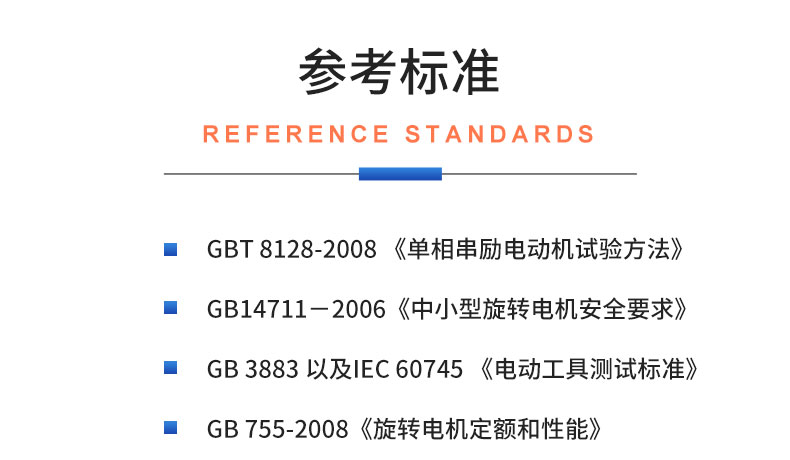 参考标准

REFERENCE STANDARDS

GBT 8128-2008 《单相串励电动机试验方法》

GB14711－2006《中小型旋转电机安全要求》

GB 3883 以及IEC 60745 《电动工具测试标准》

GB 755-2008《旋转电机定额和性能》